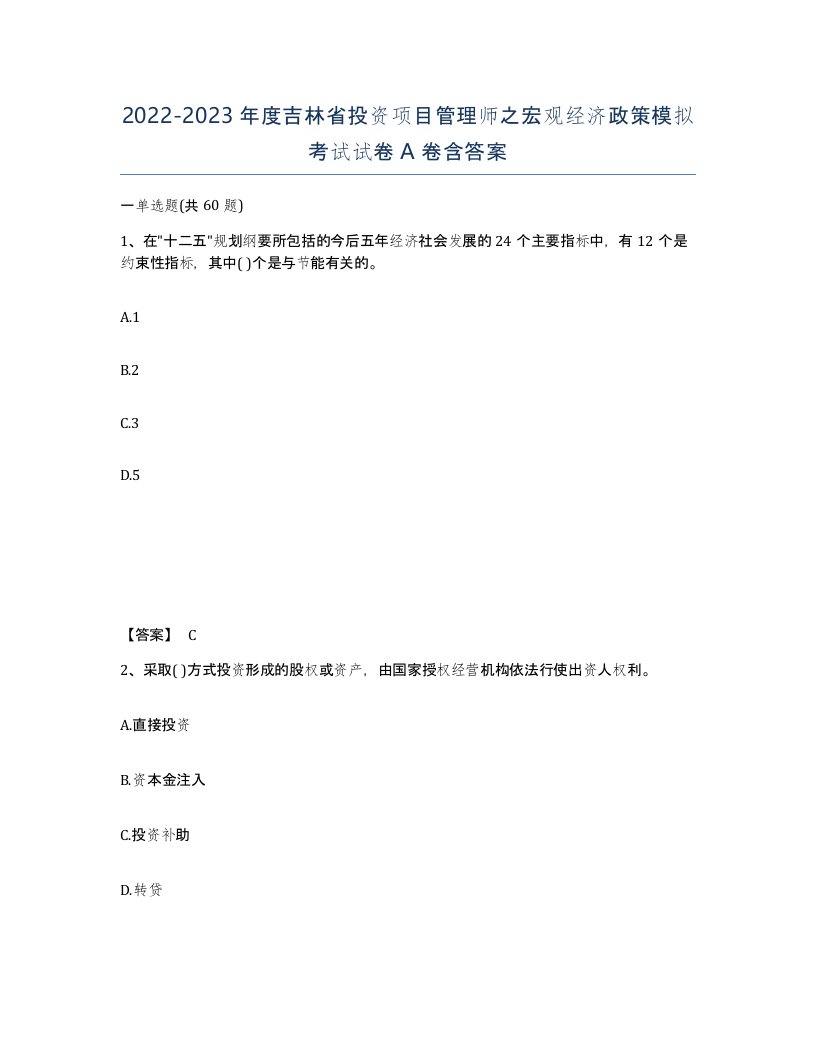 2022-2023年度吉林省投资项目管理师之宏观经济政策模拟考试试卷A卷含答案

一单选题(共60题)

1、在"十二五"规划纲要所包括的今后五年经济社会发展的24个主要指标中，有12个是约束性指标，其中( )个是与节能有关的。

A.1

B.2

C.3

D.5

【答案】 C

2、采取( )方式投资形成的股权或资产，由国家授权经营机构依法行使出资人权利。

A.直接投资

B.资本金注入

C.投资补助

D.转贷